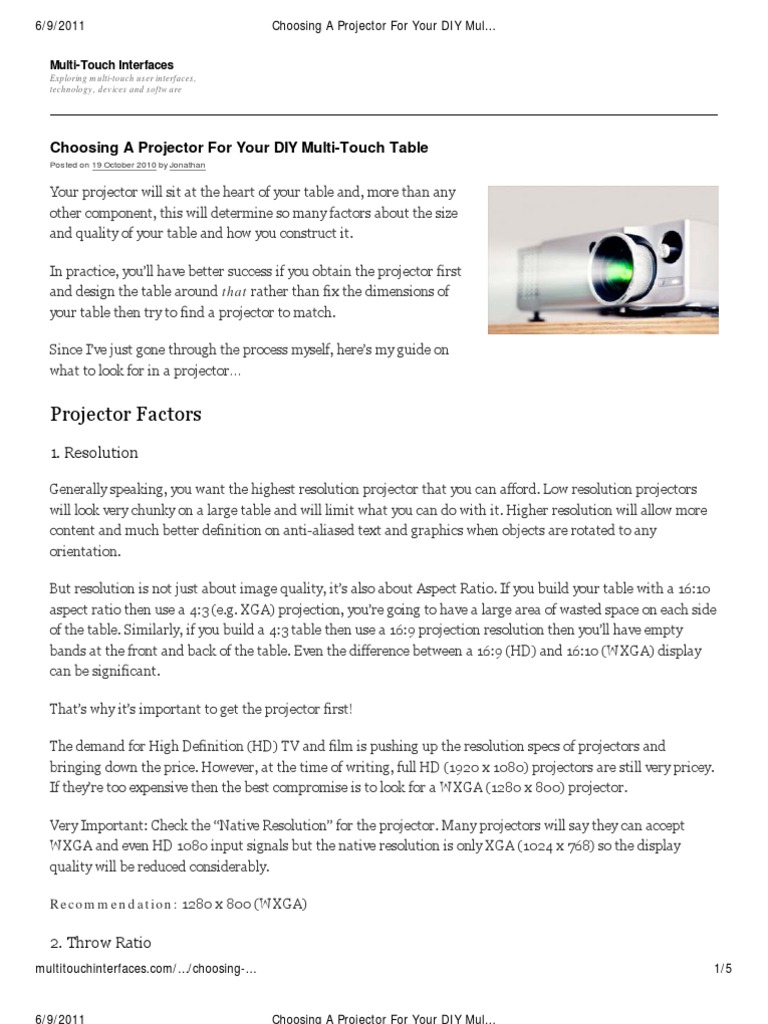 6/9/2011 Choosing A Projector For Your DIY Mul…

Multi-Touch Interfaces

Exploring multi-touch user interfaces, technology, devices and software

Choosing A Projector For Your DIY Multi-Touch Table

Posted on 19 October 2010 by Jonathan

Your projector will sit at the heart of your table and, more than any other component, this will determine so many factors about the size and quality of your table and how you construct it.

In practice, you'll have better success if you obtain the projector first and design the table around that rather than fix the dimensions of your table then try to find a projector to match.

Since I've just gone through the process myself, here's my guide on what to look for in a projector…

Projector Factors

1. Resolution

Generally speaking, you want the highest resolution projector that you can afford. Low resolution projectors will look very chunky on a large table and will limit what you can do with it. Higher resolution will allow more content and much better definition on anti-aliased text and graphics when objects are rotated to any orientation.

But resolution is not just about image quality, it's also about Aspect Ratio. If you build your table with a 16:10 aspect ratio then use a 4:3 (e.g. XGA) projection, you're going to have a large area of wasted space on each side of the table. Similarly, if you build a 4:3 table then use a 16:9 projection resolution then you'll have empty bands at the front and back of the table. Even the difference between a 16:9 (HD) and 16:10 (WXGA) display can be significant.

That's why it's important to get the projector first!

The demand for High Definition (HD) TV and film is pushing up the resolution specs of projectors and bringing down the price. However, at the time of writing, full HD (1920 x 1080) projectors are still very pricey. If they're too expensive then the best compromise is to look for a WXGA (1280 x 800) projector.

Very Important: Check the "Native Resolution" for the projector. Many projectors will say they can accept WXGA and even HD 1080 input signals but the native resolution is only XGA (1024 x 768) so the display quality will be reduced considerably.

Recommendation: 1280 x 800 (WXGA)

2. Throw Ratio

multitouchinterfaces.com/…/choosing-… 1/5

6/9/2011 Choosing A Projector For Your DIY Mul…